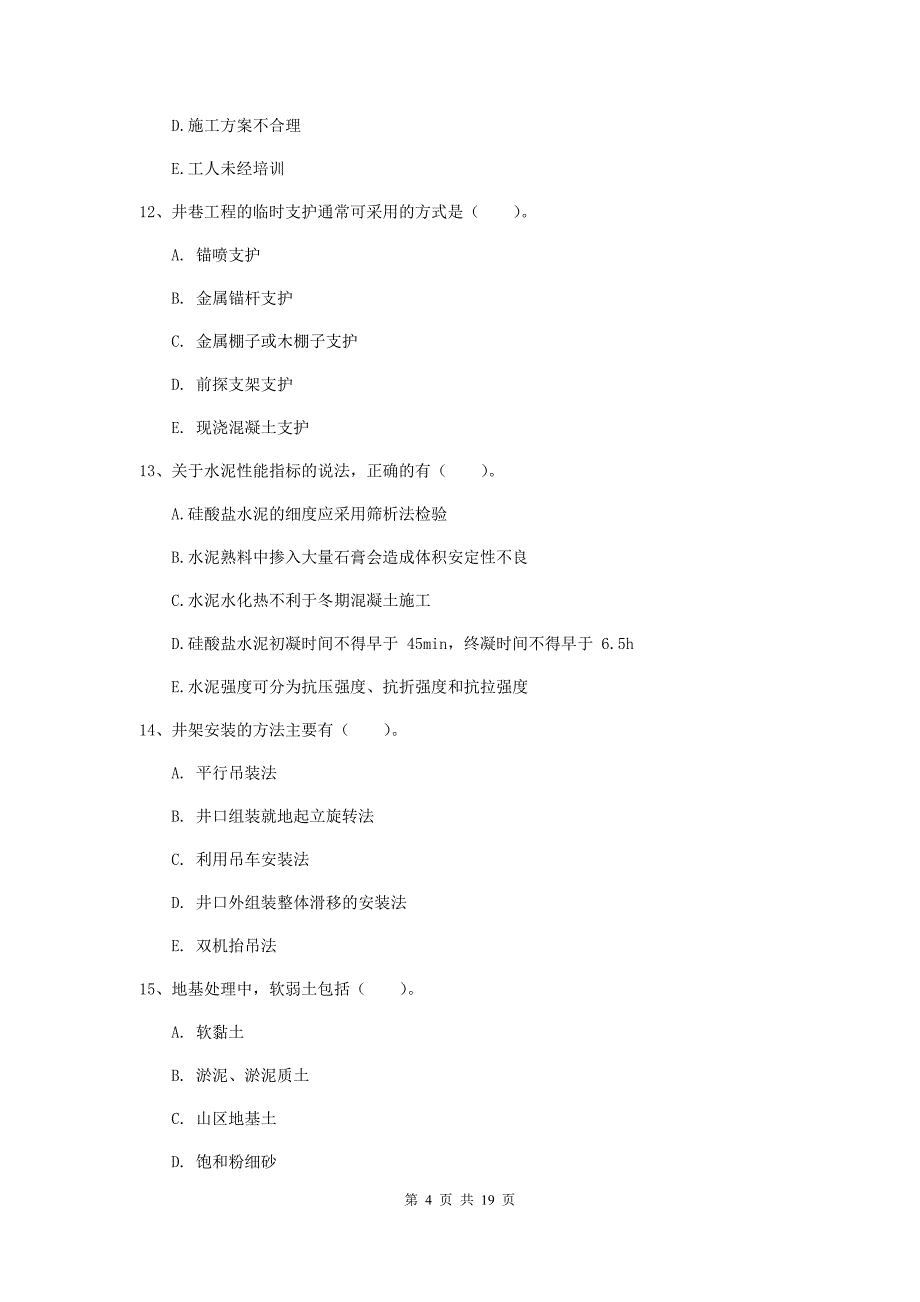 D.施工方案不合理

E.工人未经培训

12、井巷工程的临时支护通常可采用的方式是（　　）。

A. 锚喷支护

B. 金属锚杆支护

C. 金属棚子或木棚子支护

D. 前探支架支护

E. 现浇混凝土支护

13、关于水泥性能指标的说法，正确的有（　　）。

A.硅酸盐水泥的细度应采用筛析法检验

B.水泥熟料中掺入大量石膏会造成体积安定性不良

C.水泥水化热不利于冬期混凝土施工

D.硅酸盐水泥初凝时间不得早于 45min，终凝时间不得早于 6.5h

E.水泥强度可分为抗压强度、抗折强度和抗拉强度

14、井架安装的方法主要有（　　）。

A. 平行吊装法

B. 井口组装就地起立旋转法

C. 利用吊车安装法

D. 井口外组装整体滑移的安装法

E. 双机抬吊法

15、地基处理中，软弱土包括（　　）。

A. 软黏土

B. 淤泥、淤泥质土

C. 山区地基土

D. 饱和粉细砂

第 4 页 共 19 页